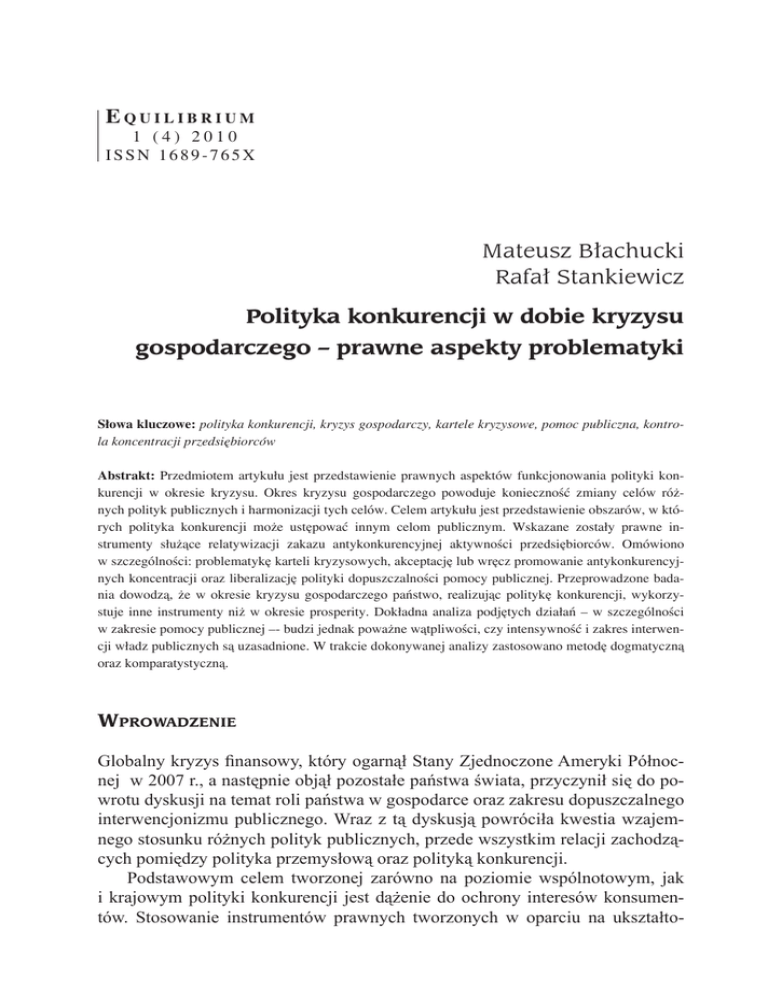 EQUILIBRIUM
1 (4) 2010
ISSN 1689-765X

Mateusz Błachucki
Rafał Stankiewicz

Polityka konkurencji w dobie kryzysu gospodarczego – prawne aspekty problematyki

Słowa kluczowe: polityka konkurencji, kryzys gospodarczy, kartele kryzysowe, pomoc publiczna, kontrola koncentracji przedsiębiorców

Abstrakt: Przedmiotem artykułu jest przedstawienie prawnych aspektów funkcjonowania polityki konkurencji w okresie kryzysu. Okres kryzysu gospodarczego powoduje konieczność zmiany celów różnych polityk publicznych i harmonizacji tych celów. Celem artykułu jest przedstawienie obszarów, w których polityka konkurencji może ustępować innym celom publicznym. Wskazane zostały prawne instrumenty służące relatywizacji zakazu antykonkurencyjnej aktywności przedsiębiorców. Omówiono w szczególności: problematykę karteli kryzysowych, akceptację lub wręcz promowanie antykonkurencyjnych koncentracji oraz liberalizację polityki dopuszczalności pomocy publicznej. Przeprowadzone badania dowodzą, że w okresie kryzysu gospodarczego państwo, realizując politykę konkurencji, wykorzystuje inne instrumenty niż w okresie prosperity. Dokładna analiza podjętych działań – w szczególności w zakresie pomocy publicznej –- budzi jednak poważne wątpliwości, czy intensywność i zakres interwencji władz publicznych są uzasadnione. W trakcie dokonywanej analizy zastosowano metodę dogmatyczną oraz komparatystyczną.

WPROWADZENIE

Globalny kryzys finansowy, który ogarnął Stany Zjednoczone Ameryki Północnej w 2007 r., a następnie objął pozostałe państwa świata, przyczynił się do powrotu dyskusji na temat roli państwa w gospodarce oraz zakresu dopuszczalnego interwencjonizmu publicznego. Wraz z tą dyskusją powróciła kwestia wzajemnego stosunku różnych polityk publicznych, przede wszystkim relacji zachodzących pomiędzy polityka przemysłową oraz polityką konkurencji.

Podstawowym celem tworzonej zarówno na poziomie wspólnotowym, jak i krajowym polityki konkurencji jest dążenie do ochrony interesów konsumentów. Stosowanie instrumentów prawnych tworzonych w oparciu na ukształto-